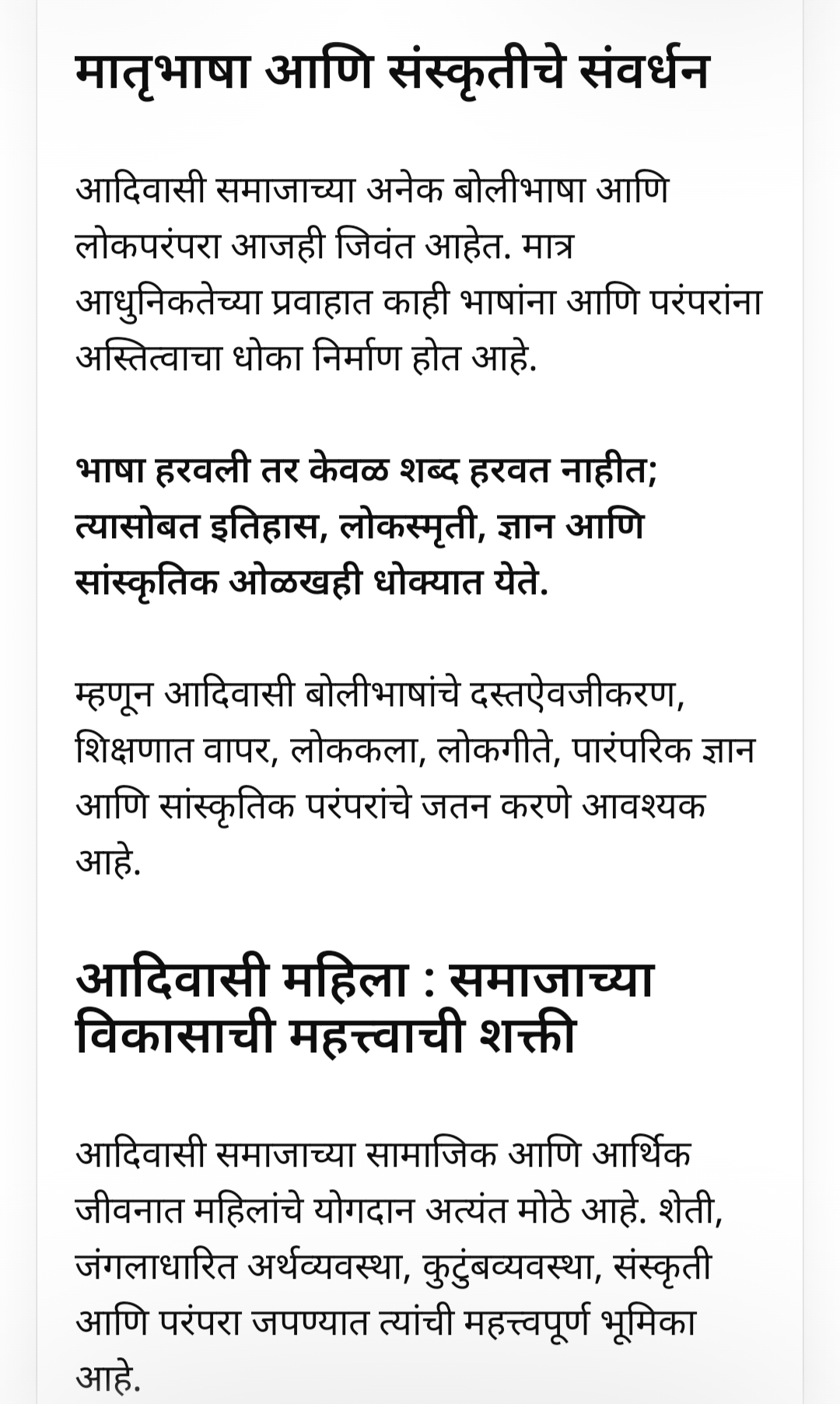 मातृभाषा आणि संस्कृतीचे संवर्धन

आदिवासी समाजाच्या अनेक बोलीभाषा आणि लोकपरंपरा आजही जिवंत आहेत. मात्र आधुनिकतेच्या प्रवाहात काही भाषांना आणि परंपरांना अस्तित्वाचा धोका निर्माण होत आहे.

भाषा हरवली तर केवळ शब्द हरवत नाहीत; त्यासोबत इतिहास, लोकस्मृती, ज्ञान आणि सांस्कृतिक ओळखही धोक्यात येते.

म्हणून आदिवासी बोलीभाषांचे दस्तऐवजीकरण, शिक्षणात वापर, लोककला, लोकगीते, पारंपरिक ज्ञान आणि सांस्कृतिक परंपरांचे जतन करणे आवश्यक आहे.

आदिवासी महिला : समाजाच्या विकासाची महत्त्वाची शक्ती

आदिवासी समाजाच्या सामाजिक आणि आर्थिक जीवनात महिलांचे योगदान अत्यंत मोठे आहे. शेती, जंगलाधारित अर्थव्यवस्था, कुटुंबव्यवस्था, संस्कृती आणि परंपरा जपण्यात त्यांची महत्त्वपूर्ण भूमिका आहे.